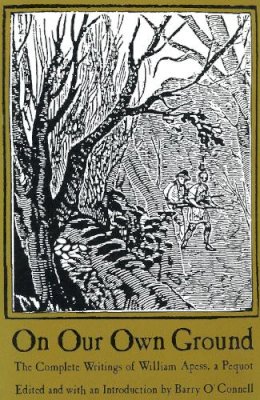 On Our Own Ground

The Complete Writings of William Apess, a Pequot

Edited and with an Introduction by Barry O'Connell